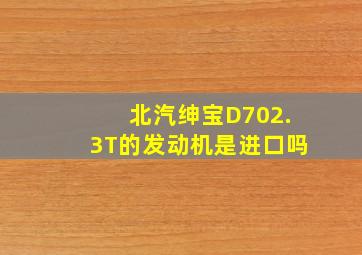 北汽绅宝D702.3T的发动机是进口吗